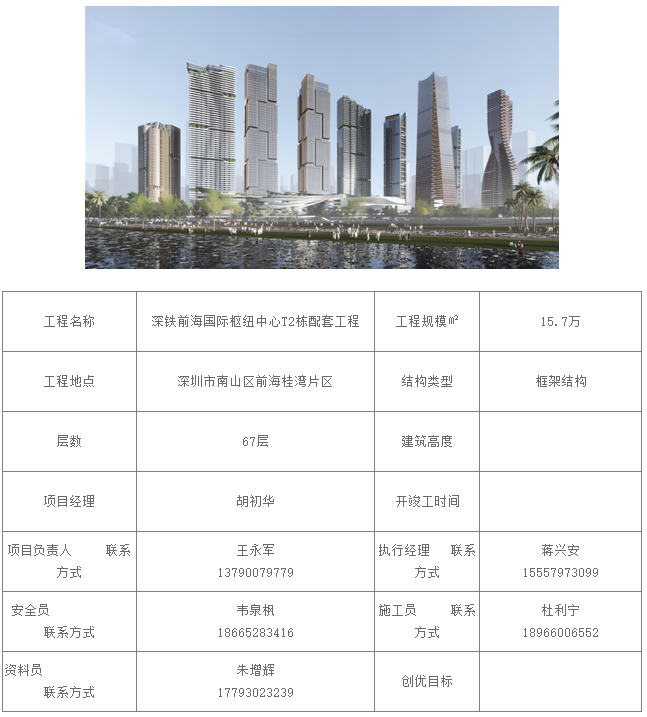 | 工程名称 | 深铁前海国际枢纽中心T2栋配套工程 | 工程规模㎡ | 15.7万 |
|---|---|---|---|
| 工程地点 | 深圳市南山区前海桂湾片区 | 结构类型 | 框架结构 |
| 层数 | 67层 | 建筑高度 | |
| 项目经理 | 胡初华 | 开竣工时间 | |
| 项目负责人 联系方式 | 王永军 13790079779 | 执行经理 联系方式 | 蒋兴安 15557973099 |
| 安全员 联系方式 | 韦泉枫 18665283416 | 施工员 联系方式 | 杜利宁 18966006552 |
| 资料员 联系方式 | 朱增辉 17793023239 | 创优目标 | |